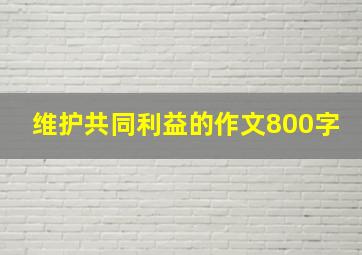 维护共同利益的作文800字